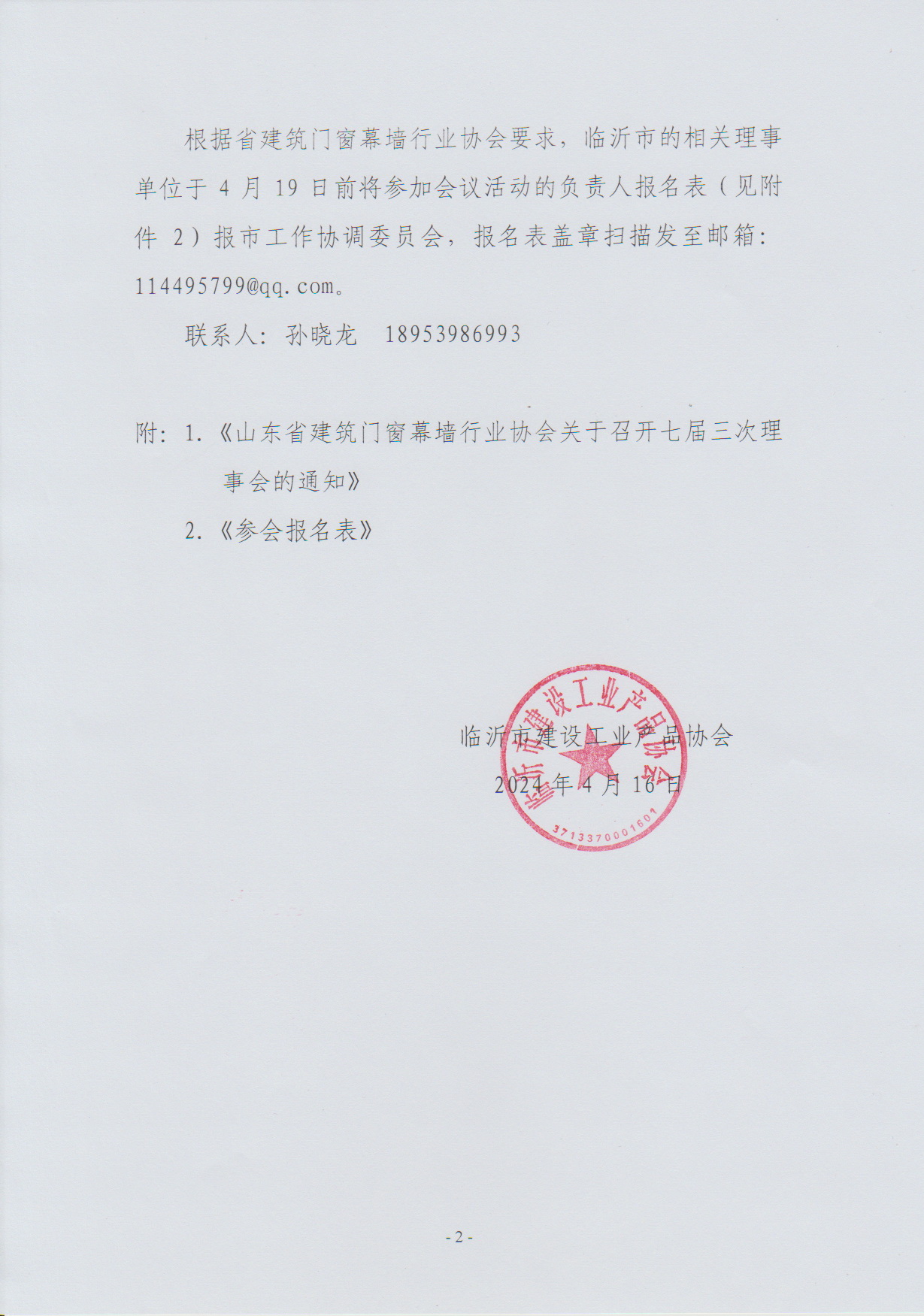 根据省建筑门窗幕墙行业协会要求，临沂市的相关理事单位于 4 月 19 日前将参加会议活动的负责人报名表（见附件 2）报市工作协调委员会，报名表盖章扫描发至邮箱：114495799@qq.com。

联系人：孙晓龙　18953986993

附：1.《山东省建筑门窗幕墙行业协会关于召开七届三次理事会的通知》

2.《参会报名表》

临沂市建设工业产品协会

2024 年 4 月 16 日

临沂市建设工业产品协会

3713370001601

- 2 -